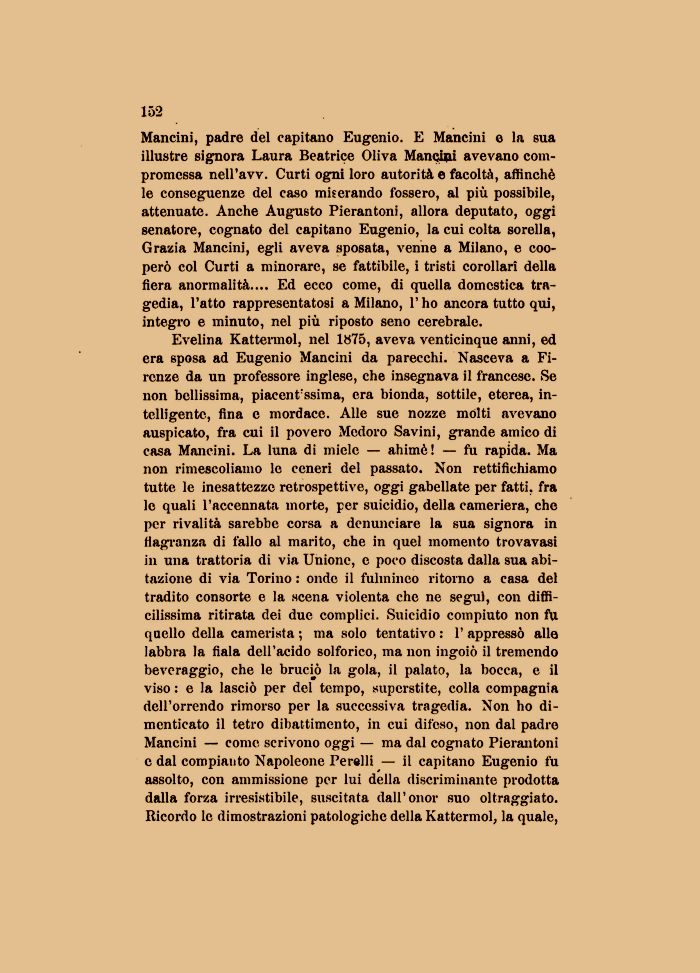 152

Mancini, padre del capitano Eugenio. E Mancini e la sua illustre signora Laura Beatrice Oliva Mancini avevano compromessa nell'avv. Curti ogni loro autorità e facoltà, affinchè le conseguenze del caso miserando fossero, al più possibile, attenuate. Anche Augusto Pierantoni, allora deputato, oggi senatore, cognato del capitano Eugenio, la cui colta sorella, Grazia Mancini, egli aveva sposata, venne a Milano, e cooperò col Curti a minorare, se fattibile, i tristi corollari della fiera anormalità.... Ed ecco come, di quella domestica tragedia, l'atto rappresentatosi a Milano, l'ho ancora tutto qui, integro e minuto, nel più riposto seno cerebrale.

Evelina Kattermol, nel 1875, aveva venticinque anni, ed era sposa ad Eugenio Mancini da parecchi. Nasceva a Firenze da un professore inglese, che insegnava il francese. Se non bellissima, piacent'ssima, era bionda, sottile, eterea, intelligente, fina e mordace. Alle sue nozze molti avevano auspicato, fra cui il povero Medoro Savini, grande amico di casa Mancini. La luna di miele — ahimè! — fu rapida. Ma non rimescoliamo le ceneri del passato. Non rettifichiamo tutte le inesattezze retrospettive, oggi gabellate per fatti, fra le quali l'accennata morte, per suicidio, della cameriera, che per rivalità sarebbe corsa a denunciare la sua signora in flagranza di fallo al marito, che in quel momento trovavasi in una trattoria di via Unione, e poco discosta dalla sua abitazione di via Torino: onde il fulmineo ritorno a casa del tradito consorte e la scena violenta che ne seguì, con difficilissima ritirata dei due complici. Suicidio compiuto non fu quello della camerista; ma solo tentativo: l'appressò alle labbra la fiala dell'acido solforico, ma non ingoiò il tremendo beveraggio, che le bruciò la gola, il palato, la bocca, e il viso: e la lasciò per del tempo, superstite, colla compagnia dell'orrendo rimorso per la successiva tragedia. Non ho dimenticato il tetro dibattimento, in cui difeso, non dal padre Mancini — come scrivono oggi — ma dal cognato Pierantoni e dal compianto Napoleone Perelli — il capitano Eugenio fu assolto, con ammissione per lui della discriminante prodotta dalla forza irresistibile, suscitata dall'onor suo oltraggiato. Ricordo le dimostrazioni patologiche della Kattermol, la quale,